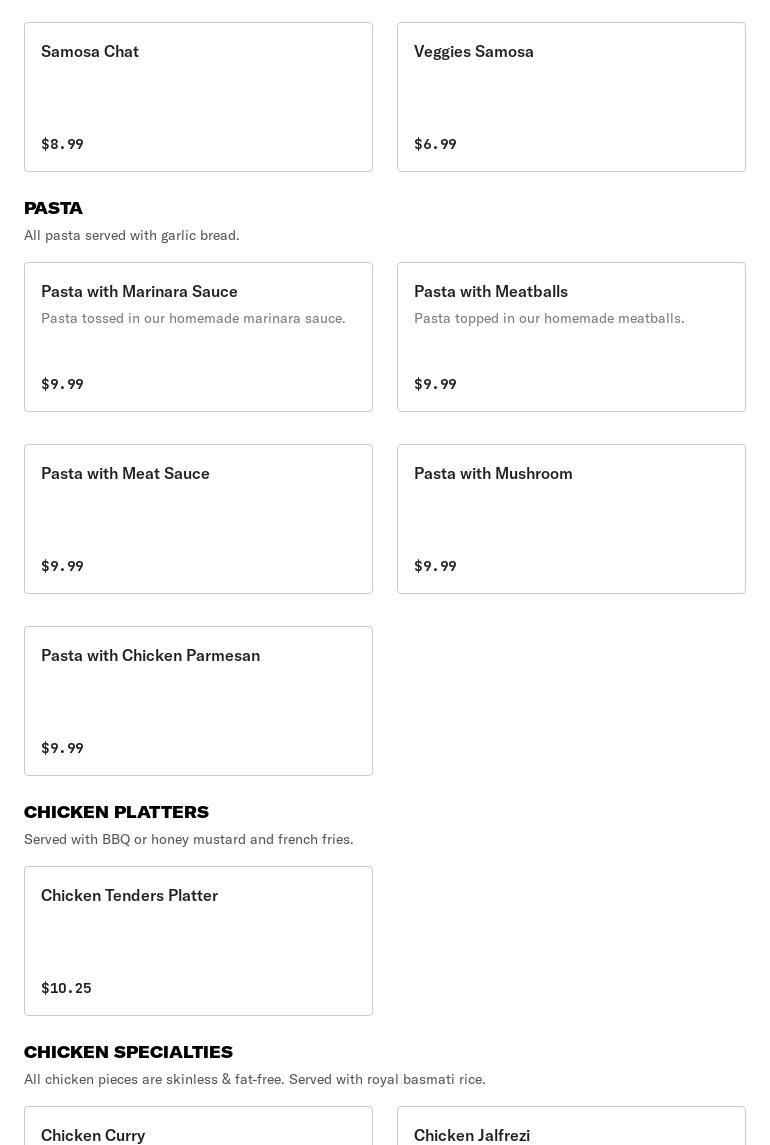 Samosa Chat

$8.99

Veggies Samosa

$6.99

PASTA

All pasta served with garlic bread.

Pasta with Marinara Sauce

Pasta tossed in our homemade marinara sauce.

$9.99

Pasta with Meatballs

Pasta topped in our homemade meatballs.

$9.99

Pasta with Meat Sauce

$9.99

Pasta with Mushroom

$9.99

Pasta with Chicken Parmesan

$9.99

CHICKEN PLATTERS

Served with BBQ or honey mustard and french fries.

Chicken Tenders Platter

$10.25

CHICKEN SPECIALTIES

All chicken pieces are skinless & fat-free. Served with royal basmati rice.

Chicken Curry

Chicken Jalfrezi